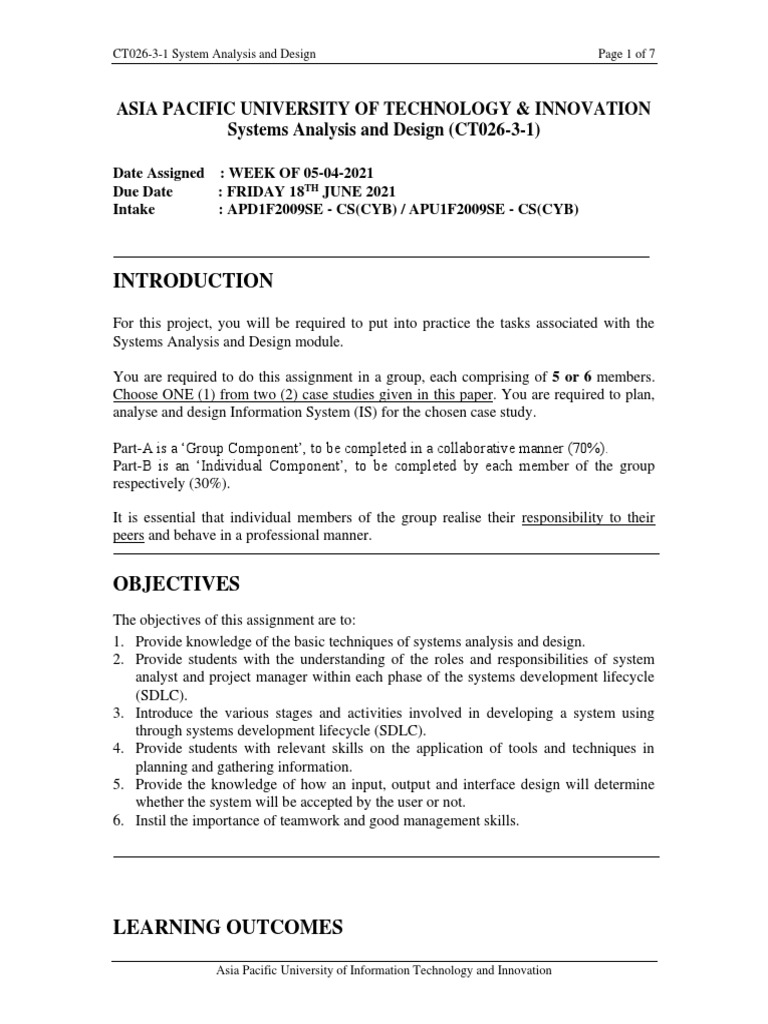 CT026-3-1 System Analysis and Design

Page 1 of 7

ASIA PACIFIC UNIVERSITY OF TECHNOLOGY & INNOVATION
Systems Analysis and Design (CT026-3-1)

Date Assigned : WEEK OF 05-04-2021
Due Date : FRIDAY 18$^{TH}$ JUNE 2021
Intake : APD1F2009SE - CS(CYB) / APU1F2009SE - CS(CYB)

INTRODUCTION

For this project, you will be required to put into practice the tasks associated with the Systems Analysis and Design module.

You are required to do this assignment in a group, each comprising of 5 or 6 members. Choose ONE (1) from two (2) case studies given in this paper. You are required to plan, analyse and design Information System (IS) for the chosen case study.

Part-A is a 'Group Component', to be completed in a collaborative manner (70%).
Part-B is an 'Individual Component', to be completed by each member of the group respectively (30%).

It is essential that individual members of the group realise their responsibility to their peers and behave in a professional manner.

OBJECTIVES

The objectives of this assignment are to:
1. Provide knowledge of the basic techniques of systems analysis and design.
2. Provide students with the understanding of the roles and responsibilities of system analyst and project manager within each phase of the systems development lifecycle (SDLC).
3. Introduce the various stages and activities involved in developing a system using through systems development lifecycle (SDLC).
4. Provide students with relevant skills on the application of tools and techniques in planning and gathering information.
5. Provide the knowledge of how an input, output and interface design will determine whether the system will be accepted by the user or not.
6. Instil the importance of teamwork and good management skills.

LEARNING OUTCOMES

Asia Pacific University of Information Technology and Innovation